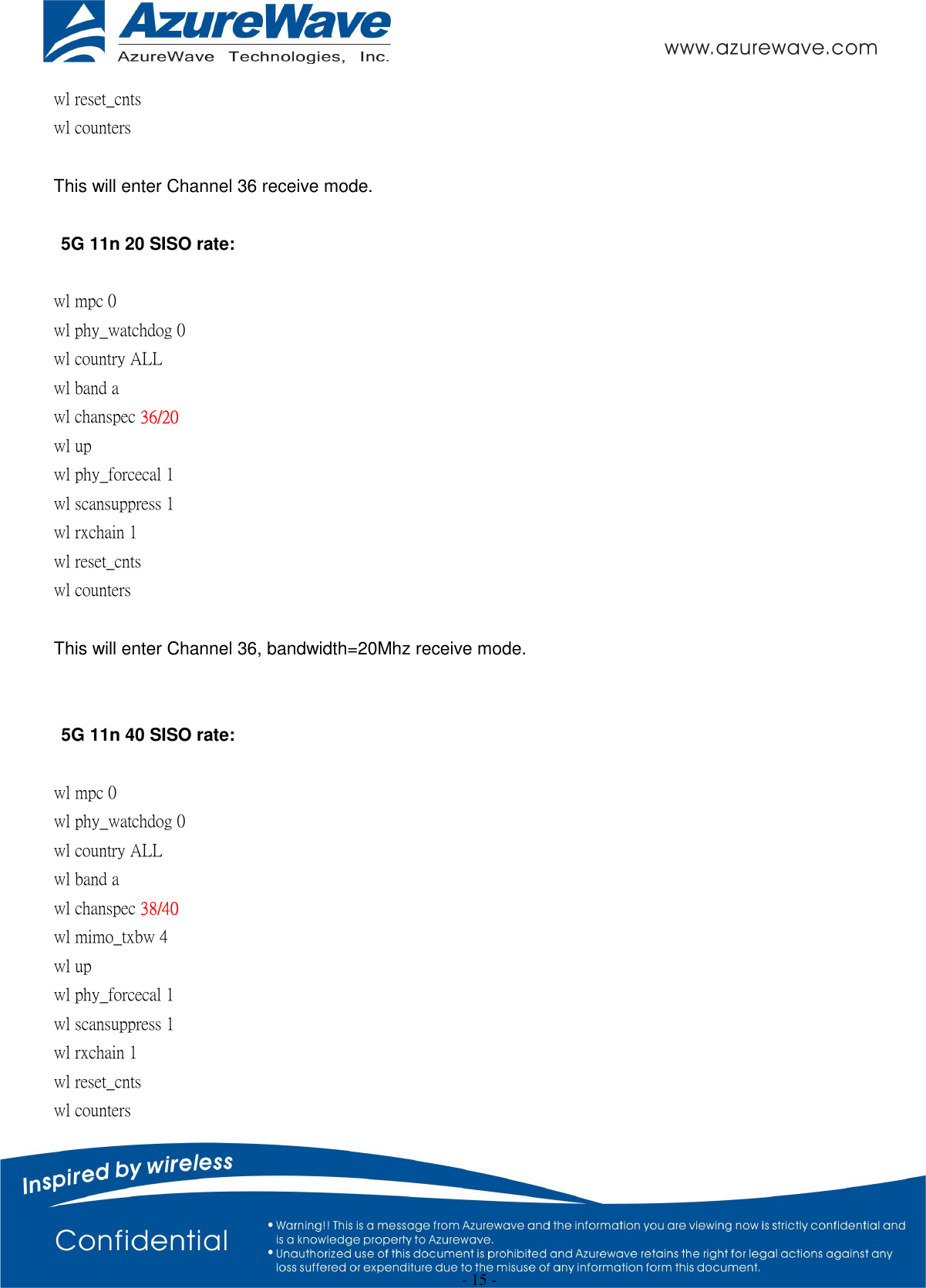 AzureWave
AzureWave Technologies, Inc.
www.azurewave.com

wl reset_cnts
wl counters

This will enter Channel 36 receive mode.

5G 11n 20 SISO rate:

wl mpc 0
wl phy_watchdog 0
wl country ALL
wl band a
wl chanspec 36/20
wl up
wl phy_forcecal 1
wl scansuppress 1
wl rxchain 1
wl reset_cnts
wl counters

This will enter Channel 36, bandwidth=20Mhz receive mode.

5G 11n 40 SISO rate:

wl mpc 0
wl phy_watchdog 0
wl country ALL
wl band a
wl chanspec 38/40
wl mimo_txbw 4
wl up
wl phy_forcecal 1
wl scansuppress 1
wl rxchain 1
wl reset_cnts
wl counters

Inspired by wireless

Confidential

• Warning!! This is a message from Azurewave and the information you are viewing now is strictly confidential and is a knowledge property to Azurewave.
• Unauthorized use of this document is prohibited and Azurewave retains the right for legal actions against any loss suffered or expenditure due to the misuse of any information form this document.

- 15 -